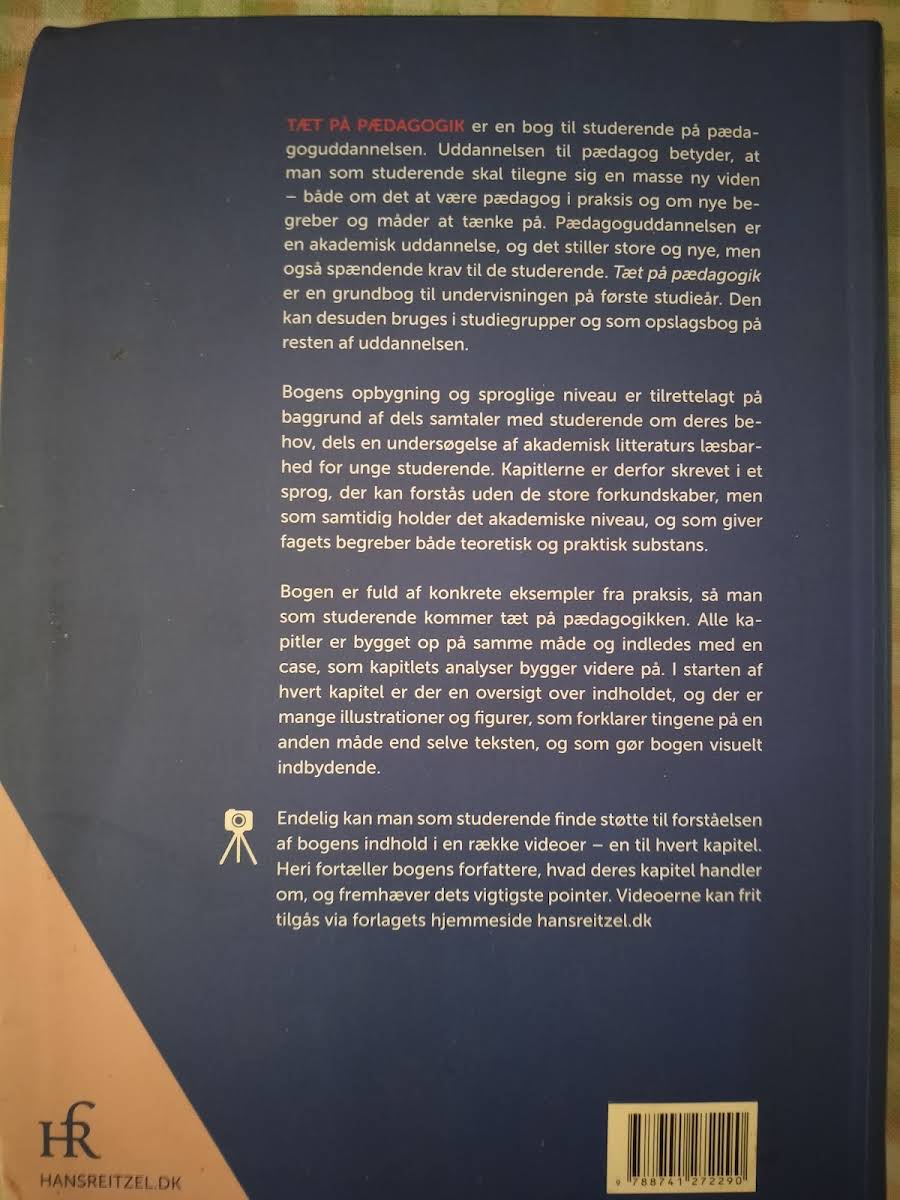 TÆT PÅ PÆDAGOGIK er en bog til studerende på pædagoguddannelsen. Uddannelsen til pædagog betyder, at man som studerende skal tilegne sig en masse ny viden – både om det at være pædagog i praksis og om nye begreber og måder at tænke på. Pædagoguddannelsen er en akademisk uddannelse, og det stiller store og nye, men også spændende krav til de studerende. Tæt på pædagogik er en grundbog til undervisningen på første studieår. Den kan desuden bruges i studiegrupper og som opslagsbog på resten af uddannelsen.

Bogens opbygning og sproglige niveau er tilrettelagt på baggrund af dels samtaler med studerende om deres behov, dels en undersøgelse af akademisk litteraturs læsbarhed for unge studerende. Kapitlerne er derfor skrevet i et sprog, der kan forstås uden de store forkundskaber, men som samtidig holder det akademiske niveau, og som giver fagets begreber både teoretisk og praktisk substans.

Bogen er fuld af konkrete eksempler fra praksis, så man som studerende kommer tæt på pædagogikken. Alle kapitler er bygget op på samme måde og indledes med en case, som kapitlets analyser bygger videre på. I starten af hvert kapitel er der en oversigt over indholdet, og der er mange illustrationer og figurer, som forklarer tingene på en anden måde end selve teksten, og som gør bogen visuelt indbydende.

Endelig kan man som studerende finde støtte til forståelsen af bogens indhold i en række videoer – en til hvert kapitel. Heri fortæller bogens forfattere, hvad deres kapitel handler om, og fremhæver dets vigtigste pointer. Videoerne kan frit tilgås via forlagets hjemmeside hansreitzel.dk

HR
HANSREITZEL.DK

9 788741 272290